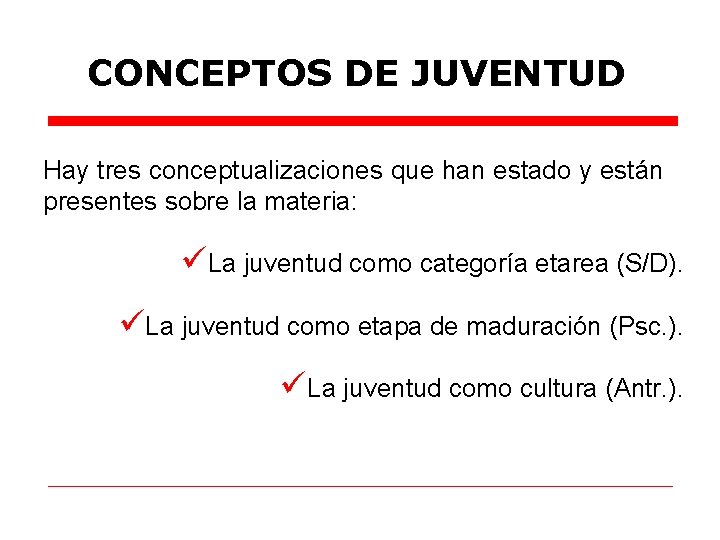 CONCEPTOS DE JUVENTUD

Hay tres conceptualizaciones que han estado y están presentes sobre la materia:

✓La juventud como categoría etarea (S/D).

✓La juventud como etapa de maduración (Psc.).

✓La juventud como cultura (Antr.).